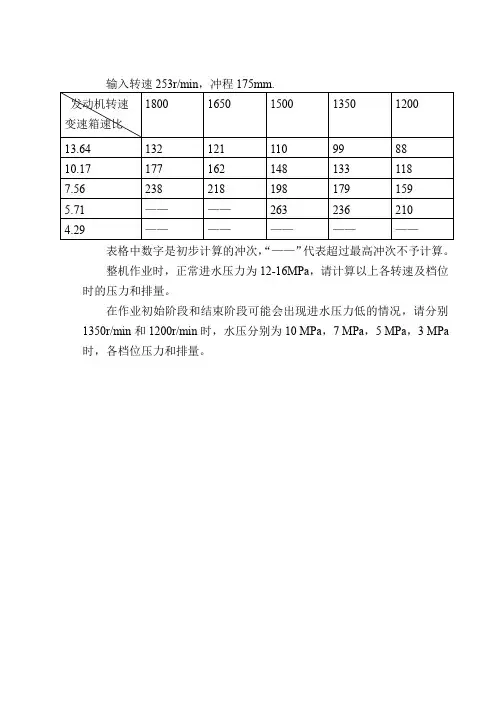 输入转速 253r/min，冲程 175mm.

| 发动机转速 变速箱速比 | 1800 | 1650 | 1500 | 1350 | 1200 |
|---|---|---|---|---|---|
| 13.64 | 132 | 121 | 110 | 99 | 88 |
| 10.17 | 177 | 162 | 148 | 133 | 118 |
| 7.56 | 238 | 218 | 198 | 179 | 159 |
| 5.71 | —— | —— | 263 | 236 | 210 |
| 4.29 | —— | —— | —— | —— | —— |

表格中数字是初步计算的冲次，“——”代表超过最高冲次不予计算。

整机作业时，正常进水压力为 12-16MPa，请计算以上各转速及档位时的压力和排量。

在作业初始阶段和结束阶段可能会出现进水压力低的情况，请分别 1350r/min 和 1200r/min 时，水压分别为 10 MPa，7 MPa，5 MPa，3 MPa 时，各档位压力和排量。